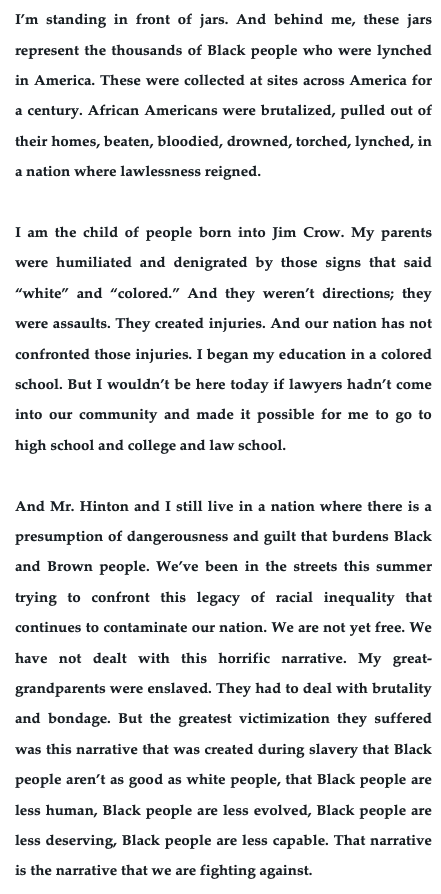 I'm standing in front of jars. And behind me, these jars represent the thousands of Black people who were lynched in America. These were collected at sites across America for a century. African Americans were brutalized, pulled out of their homes, beaten, bloodied, drowned, torched, lynched, in a nation where lawlessness reigned.

I am the child of people born into Jim Crow. My parents were humiliated and denigrated by those signs that said "white" and "colored." And they weren't directions; they were assaults. They created injuries. And our nation has not confronted those injuries. I began my education in a colored school. But I wouldn't be here today if lawyers hadn't come into our community and made it possible for me to go to high school and college and law school.

And Mr. Hinton and I still live in a nation where there is a presumption of dangerousness and guilt that burdens Black and Brown people. We've been in the streets this summer trying to confront this legacy of racial inequality that continues to contaminate our nation. We are not yet free. We have not dealt with this horrific narrative. My great-grandparents were enslaved. They had to deal with brutality and bondage. But the greatest victimization they suffered was this narrative that was created during slavery that Black people aren't as good as white people, that Black people are less human, Black people are less evolved, Black people are less deserving, Black people are less capable. That narrative is the narrative that we are fighting against.